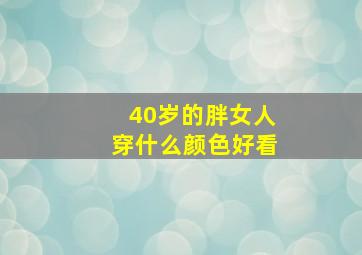 40岁的胖女人
穿什么颜色好看